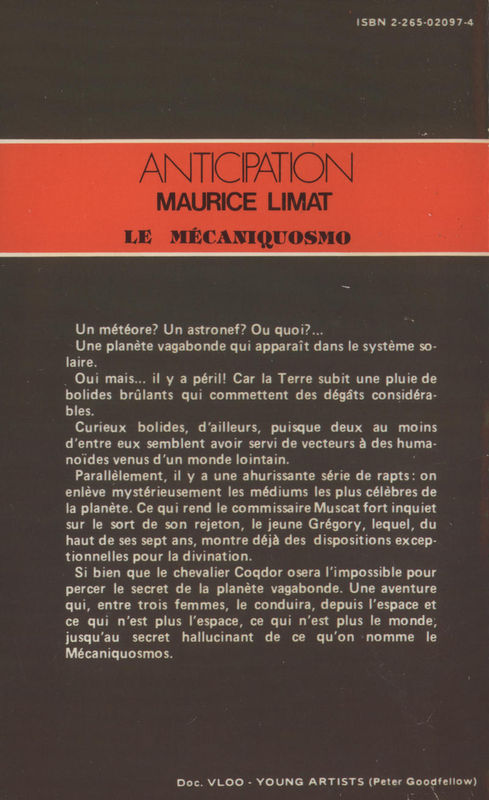 ISBN 2-265-02097-4

ANTICIPATION
MAURICE LIMAT
LE MÉCANIQUOSMO

Un météore? Un astronef? Ou quoi?...
Une planète vagabonde qui apparaît dans le système solaire.
Oui mais... il y a péril! Car la Terre subit une pluie de bolides brûlants qui commettent des dégâts considérables.
Curieux bolides, d'ailleurs, puisque deux au moins d'entre eux semblent avoir servi de vecteurs à des humanoïdes venus d'un monde lointain.
Parallèlement, il y a une ahurissante série de rapts: on enlève mystérieusement les médiums les plus célèbres de la planète. Ce qui rend le commissaire Muscat fort inquiet sur le sort de son rejeton, le jeune Grégory, lequel, du haut de ses sept ans, montre déjà des dispositions exceptionnelles pour la divination.
Si bien que le chevalier Coqdor osera l'impossible pour percer le secret de la planète vagabonde. Une aventure qui, entre trois femmes, le conduira, depuis l'espace et ce qui n'est plus l'espace, ce qui n'est plus le monde, jusqu'au secret hallucinant de ce qu'on nomme le Mécaniquosmos.

Doc. VLOO - YOUNG ARTISTS (Peter Goodfellow)